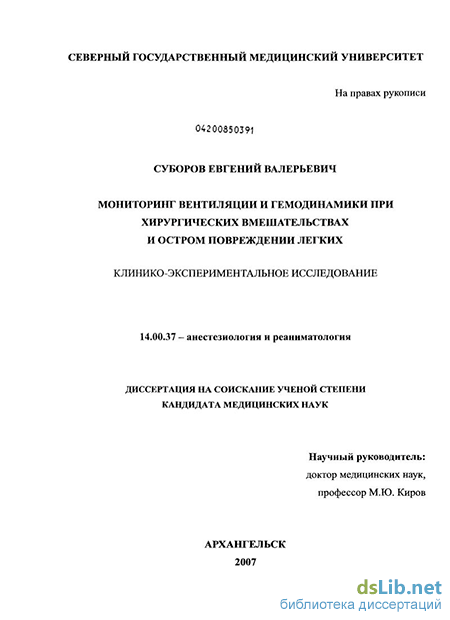 СЕВЕРНЫЙ ГОСУДАРСТВЕННЫЙ МЕДИЦИНСКИЙ УНИВЕРСИТЕТ

На правах рукописи

04200850391

СУБОРОВ ЕВГЕНИЙ ВАЛЕРЬЕВИЧ

МОНИТОРИНГ ВЕНТИЛЯЦИИ И ГЕМОДИНАМИКИ ПРИ ХИРУРГИЧЕСКИХ ВМЕШАТЕЛЬСТВАХ И ОСТРОМ ПОВРЕЖДЕНИИ ЛЕГКИХ

КЛИНИКО-ЭКСПЕРИМЕНТАЛЬНОЕ ИССЛЕДОВАНИЕ

14.00.37 – анестезиология и реаниматология

ДИССЕРТАЦИЯ НА СОИСКАНИЕ УЧЕНОЙ СТЕПЕНИ КАНДИДАТА МЕДИЦИНСКИХ НАУК

Научный руководитель:
доктор медицинских наук,
профессор М.Ю. Киров

АРХАНГЕЛЬСК
2007

dsLib.net
библиотека диссертаций